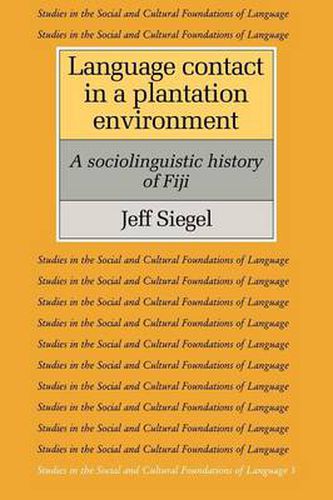 Studies in the Social and Cultural Foundations of Language
Studies in the Social and Cultural Foundations of Language

Language contact in a plantation environment

A sociolinguistic history of Fiji

Jeff Siegel

Studies in the Social and Cultural Foundations of Language
Studies in the Social and Cultural Foundations of Language
Studies in the Social and Cultural Foundations of Language
Studies in the Social and Cultural Foundations of Language
Studies in the Social and Cultural Foundations of Language
Studies in the Social and Cultural Foundations of Language
Studies in the Social and Cultural Foundations of Language
Studies in the Social and Cultural Foundations of Language
Studies in the Social and Cultural Foundations of Language
Studies in the Social and Cultural Foundations of Language
Studies in the Social and Cultural Foundations of Language 5